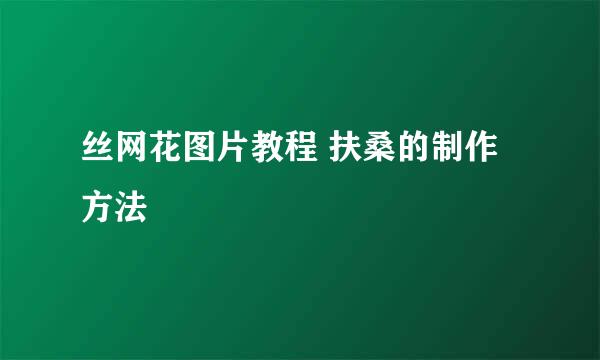 丝网花图片教程 扶桑的制作方法